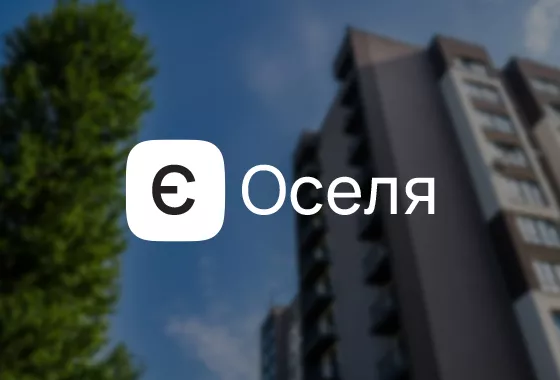 Є Оселя